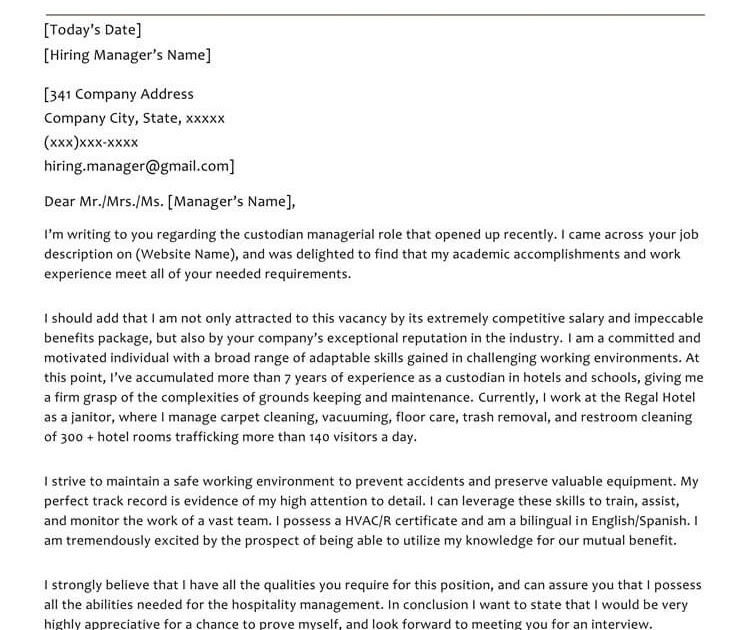 [Today's Date]
[Hiring Manager's Name]

[341 Company Address
Company City, State, xxxxx
(xxx)xxx-xxxx
hiring.manager@gmail.com]

Dear Mr./Mrs./Ms. [Manager's Name],

I'm writing to you regarding the custodian managerial role that opened up recently. I came across your job description on (Website Name), and was delighted to find that my academic accomplishments and work experience meet all of your needed requirements.

I should add that I am not only attracted to this vacancy by its extremely competitive salary and impeccable benefits package, but also by your company's exceptional reputation in the industry. I am a committed and motivated individual with a broad range of adaptable skills gained in challenging working environments. At this point, I've accumulated more than 7 years of experience as a custodian in hotels and schools, giving me a firm grasp of the complexities of grounds keeping and maintenance. Currently, I work at the Regal Hotel as a janitor, where I manage carpet cleaning, vacuuming, floor care, trash removal, and restroom cleaning of 300 + hotel rooms trafficking more than 140 visitors a day.

I strive to maintain a safe working environment to prevent accidents and preserve valuable equipment. My perfect track record is evidence of my high attention to detail. I can leverage these skills to train, assist, and monitor the work of a vast team. I possess a HVAC/R certificate and am a bilingual in English/Spanish. I am tremendously excited by the prospect of being able to utilize my knowledge for our mutual benefit.

I strongly believe that I have all the qualities you require for this position, and can assure you that I possess all the abilities needed for the hospitality management. In conclusion I want to state that I would be very highly appreciative for a chance to prove myself, and look forward to meeting you for an interview.